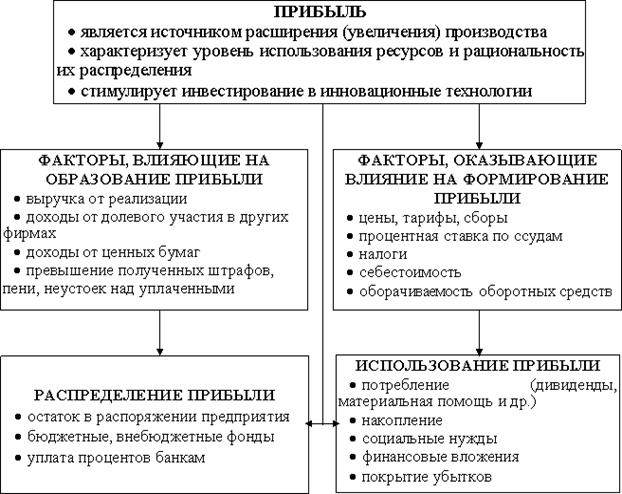 ПРИБЫЛЬ
• является источником расширения (увеличения) производства
• характеризует уровень использования ресурсов и рациональность их распределения
• стимулирует инвестирование в инновационные технологии

ФАКТОРЫ, ВЛИЯЮЩИЕ НА ОБРАЗОВАНИЕ ПРИБЫЛИ
• выручка от реализации
• доходы от долевого участия в других фирмах
• доходы от ценных бумаг
• превышение полученных штрафов, пени, неустоек над уплаченными

ФАКТОРЫ, ОКАЗЫВАЮЩИЕ ВЛИЯНИЕ НА ФОРМИРОВАНИЕ ПРИБЫЛИ
• цены, тарифы, сборы
• процентная ставка по ссудам
• налоги
• себестоимость
• оборачиваемость оборотных средств

РАСПРЕДЕЛЕНИЕ ПРИБЫЛИ
• остаток в распоряжении предприятия
• бюджетные, внебюджетные фонды
• уплата процентов банкам

ИСПОЛЬЗОВАНИЕ ПРИБЫЛИ
• потребление (дивиденды, материальная помощь и др.)
• накопление
• социальные нужды
• финансовые вложения
• покрытие убытков